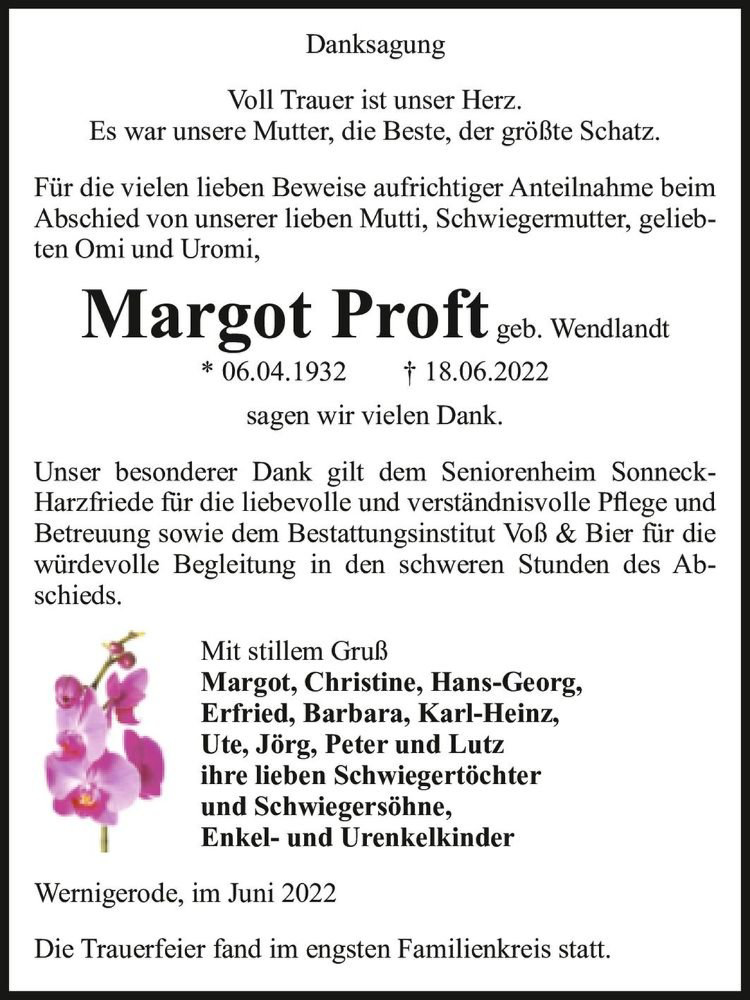 Danksagung

Voll Trauer ist unser Herz.
Es war unsere Mutter, die Beste, der größte Schatz.

Für die vielen lieben Beweise aufrichtiger Anteilnahme beim Abschied von unserer lieben Mutti, Schwiegermutter, geliebten Omi und Uromi,

Margot Proft geb. Wendlandt
* 06.04.1932 † 18.06.2022

sagen wir vielen Dank.

Unser besonderer Dank gilt dem Seniorenheim Sonneck-Harzfriede für die liebevolle und verständnisvolle Pflege und Betreuung sowie dem Bestattungsinstitut Voß & Bier für die würdevolle Begleitung in den schweren Stunden des Abschieds.

Mit stillem Gruß
Margot, Christine, Hans-Georg,
Erfried, Barbara, Karl-Heinz,
Ute, Jörg, Peter und Lutz
ihre lieben Schwiegertöchter
und Schwiegersöhne,
Enkel- und Urenkelkinder

Wernigerode, im Juni 2022

Die Trauerfeier fand im engsten Familienkreis statt.